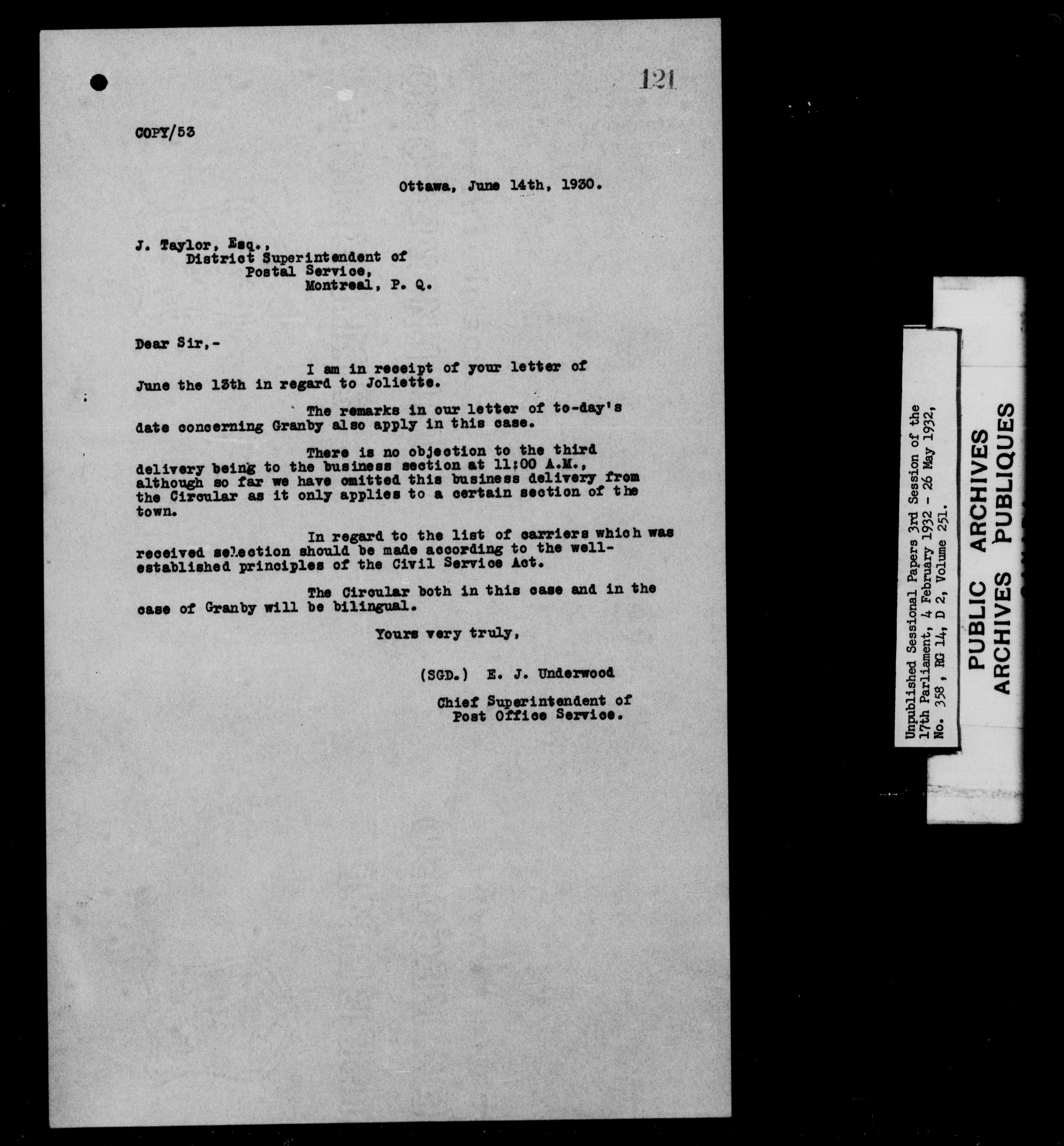 121

COPY/53

Ottawa, June 14th, 1930.

J. Taylor, Esq.,
District Superintendent of
Postal Service,
Montreal, P. Q.

Dear Sir,-

I am in receipt of your letter of June the 13th in regard to Joliette.

The remarks in our letter of to-day's date concerning Granby also apply in this case.

There is no objection to the third delivery being to the business section at 11:00 A.M., although so far we have omitted this business delivery from the Circular as it only applies to a certain section of the town.

In regard to the list of carriers which was received selection should be made according to the well-established principles of the Civil Service Act.

The Circular both in this case and in the case of Granby will be bilingual.

Yours very truly,

(SGD.) E. J. Underwood

Chief Superintendent of
Post Office Service.

Unpublished Sessional Papers 3rd Session of the 17th Parliament, 4 February 1932 - 26 May 1932, No. 358, RG 14, D 2, Volume 251.

PUBLIC ARCHIVES
ARCHIVES PUBLIQUES